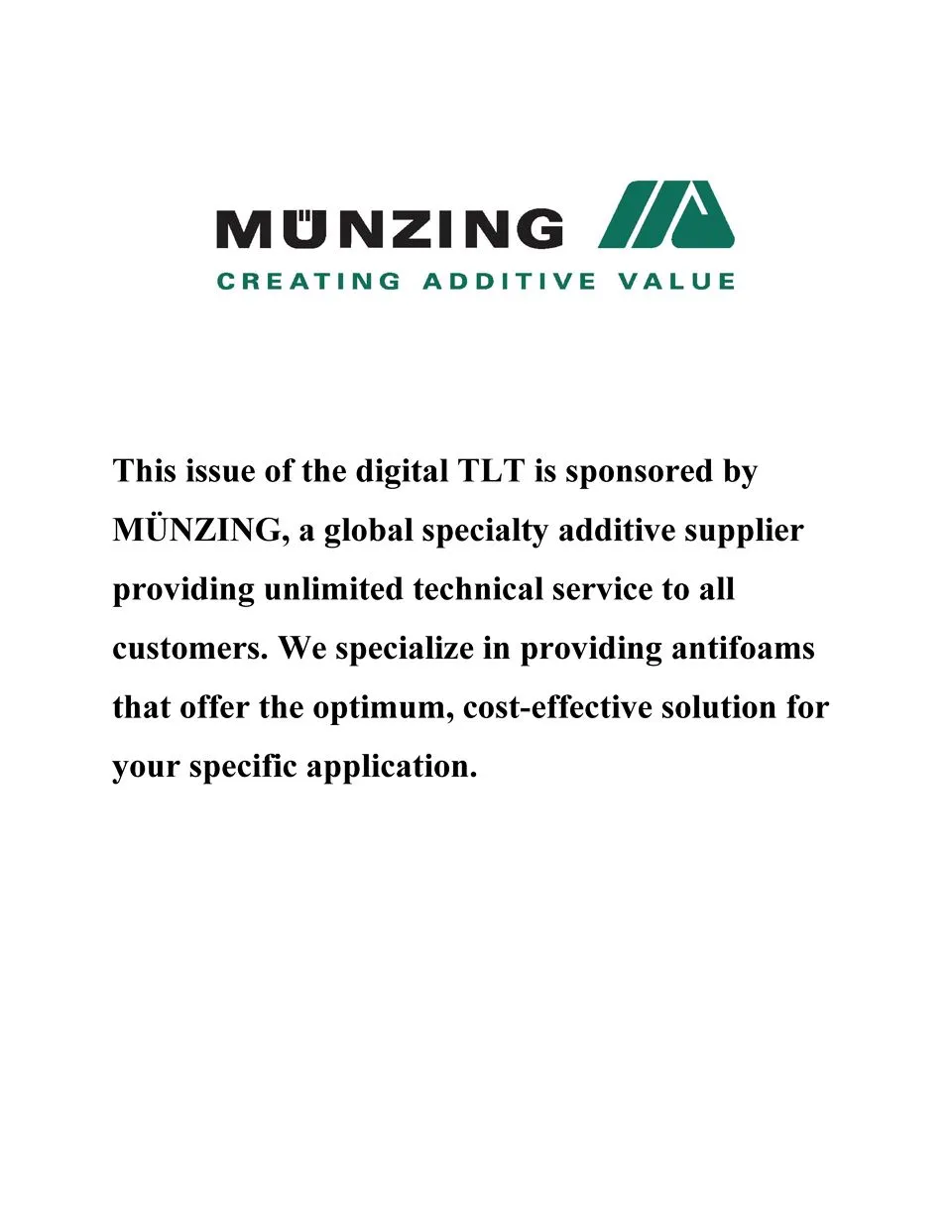 MÜNZING
CREATING ADDITIVE VALUE

This issue of the digital TLT is sponsored by MÜNZING, a global specialty additive supplier providing unlimited technical service to all customers. We specialize in providing antifoams that offer the optimum, cost-effective solution for your specific application.